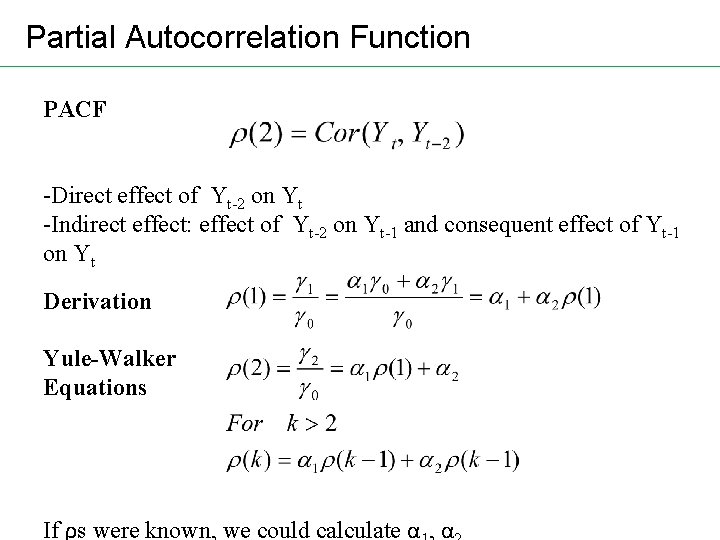 Partial Autocorrelation Function

PACF

$\rho(2) = Cor(Y_t, Y_{t-2})$

-Direct effect of $Y_{t-2}$ on $Y_t$
-Indirect effect: effect of $Y_{t-2}$ on $Y_{t-1}$ and consequent effect of $Y_{t-1}$ on $Y_t$

Derivation

$\rho(1) = \frac{\gamma_1}{\gamma_0} = \frac{\alpha_1\gamma_0 + \alpha_2\gamma_1}{\gamma_0} = \alpha_1 + \alpha_2\rho(1)$

Yule-Walker Equations

$\rho(2) = \frac{\gamma_2}{\gamma_0} = \alpha_1\rho(1) + \alpha_2$

$For \quad k > 2$

$\rho(k) = \alpha_1\rho(k-1) + \alpha_2\rho(k-1)$

If ρs were known, we could calculate $\alpha_1$, $\alpha_2$